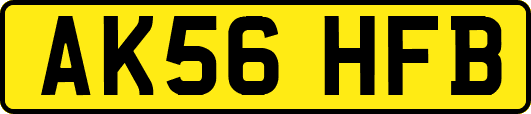 AK56 HFB